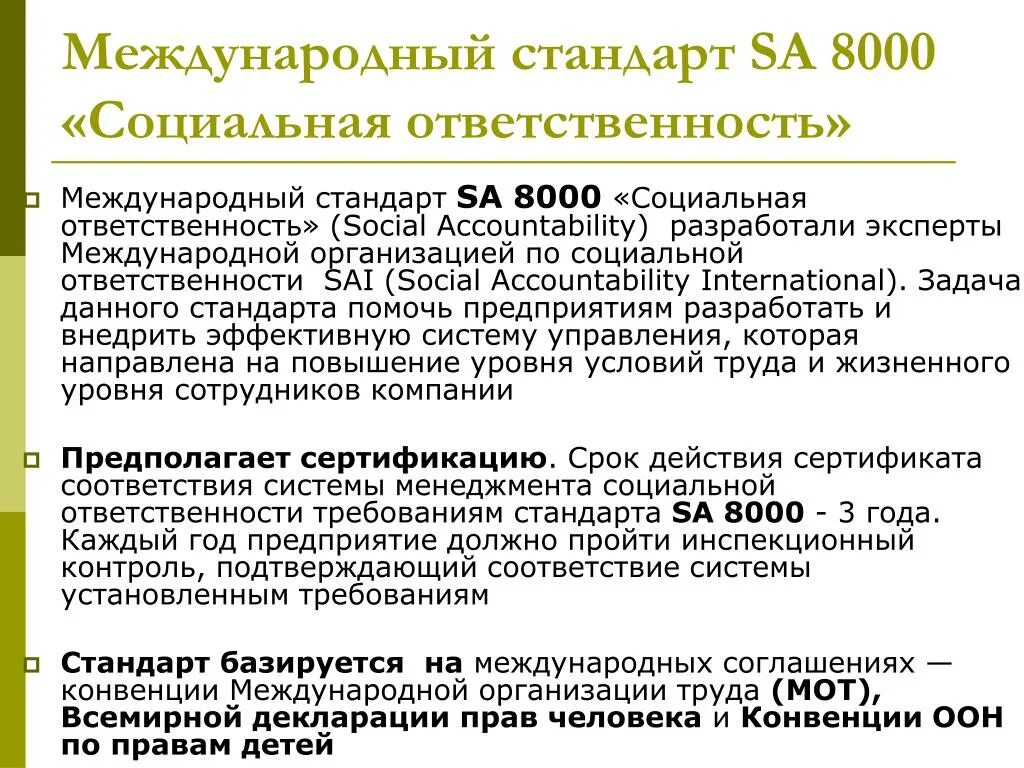 Международный стандарт SA 8000 «Социальная ответственность»

Международный стандарт SA 8000 «Социальная ответственность» (Social Accountability) разработали эксперты Международной организацией по социальной ответственности SAI (Social Accountability International). Задача данного стандарта помочь предприятиям разработать и внедрить эффективную систему управления, которая направлена на повышение уровня условий труда и жизненного уровня сотрудников компании

Предполагает сертификацию. Срок действия сертификата соответствия системы менеджмента социальной ответственности требованиям стандарта SA 8000 - 3 года. Каждый год предприятие должно пройти инспекционный контроль, подтверждающий соответствие системы установленным требованиям

Стандарт базируется на международных соглашениях — конвенции Международной организации труда (МОТ), Всемирной декларации прав человека и Конвенции ООН по правам детей